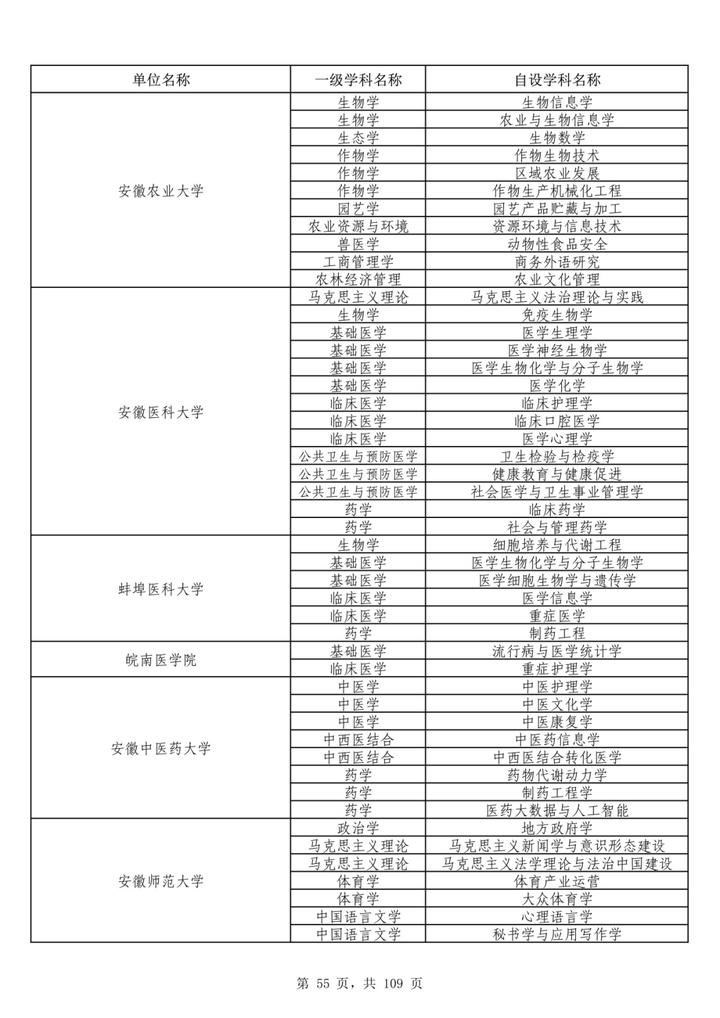 | 单位名称 | 一级学科名称 | 自设学科名称 |
|---|---|---|
| 安徽农业大学 | 生物学 | 生物信息学 |
| | 生物学 | 农业与生物信息学 |
| | 生态学 | 生物数学 |
| | 作物学 | 作物生物技术 |
| | 作物学 | 区域农业发展 |
| | 作物学 | 作物生产机械化工程 |
| | 园艺学 | 园艺产品贮藏与加工 |
| | 农业资源与环境 | 资源环境与信息技术 |
| | 兽医学 | 动物性食品安全 |
| | 工商管理学 | 商务外语研究 |
| | 农林经济管理 | 农业文化管理 |
| 安徽医科大学 | 马克思主义理论 | 马克思主义法治理论与实践 |
| | 生物学 | 免疫生物学 |
| | 基础医学 | 医学生理学 |
| | 基础医学 | 医学神经生物学 |
| | 基础医学 | 医学生物化学与分子生物学 |
| | 基础医学 | 医学化学 |
| | 临床医学 | 临床护理学 |
| | 临床医学 | 临床口腔医学 |
| | 临床医学 | 医学心理学 |
| | 公共卫生与预防医学 | 卫生检验与检疫学 |
| | 公共卫生与预防医学 | 健康教育与健康促进 |
| | 公共卫生与预防医学 | 社会医学与卫生事业管理学 |
| | 药学 | 临床药学 |
| | 药学 | 社会与管理药学 |
| 蚌埠医科大学 | 生物学 | 细胞培养与代谢工程 |
| | 基础医学 | 医学生物化学与分子生物学 |
| | 基础医学 | 医学细胞生物学与遗传学 |
| | 临床医学 | 医学信息学 |
| | 临床医学 | 重症医学 |
| | 药学 | 制药工程 |
| 皖南医学院 | 基础医学 | 流行病与医学统计学 |
| | 临床医学 | 重症护理学 |
| 安徽中医药大学 | 中医学 | 中医护理学 |
| | 中医学 | 中医文化学 |
| | 中医学 | 中医康复学 |
| | 中西医结合 | 中医药信息学 |
| | 中西医结合 | 中西医结合转化医学 |
| | 药学 | 药物代谢动力学 |
| | 药学 | 制药工程学 |
| | 药学 | 医药大数据与人工智能 |
| 安徽师范大学 | 政治学 | 地方政府学 |
| | 马克思主义理论 | 马克思主义新闻学与意识形态建设 |
| | 马克思主义理论 | 马克思主义法学理论与法治中国建设 |
| | 体育学 | 体育产业运营 |
| | 体育学 | 大众体育学 |
| | 中国语言文学 | 心理语言学 |
| | 中国语言文学 | 秘书学与应用写作学 |

第 55 页，共 109 页